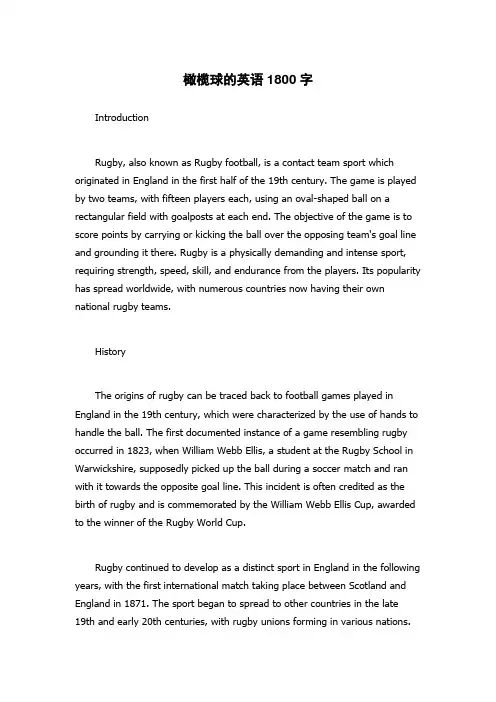 橄榄球的英语 1800 字

Introduction

Rugby, also known as Rugby football, is a contact team sport which originated in England in the first half of the 19th century. The game is played by two teams, with fifteen players each, using an oval-shaped ball on a rectangular field with goalposts at each end. The objective of the game is to score points by carrying or kicking the ball over the opposing team's goal line and grounding it there. Rugby is a physically demanding and intense sport, requiring strength, speed, skill, and endurance from the players. Its popularity has spread worldwide, with numerous countries now having their own national rugby teams.

History

The origins of rugby can be traced back to football games played in England in the 19th century, which were characterized by the use of hands to handle the ball. The first documented instance of a game resembling rugby occurred in 1823, when William Webb Ellis, a student at the Rugby School in Warwickshire, supposedly picked up the ball during a soccer match and ran with it towards the opposite goal line. This incident is often credited as the birth of rugby and is commemorated by the William Webb Ellis Cup, awarded to the winner of the Rugby World Cup.

Rugby continued to develop as a distinct sport in England in the following years, with the first international match taking place between Scotland and England in 1871. The sport began to spread to other countries in the late 19th and early 20th centuries, with rugby unions forming in various nations.